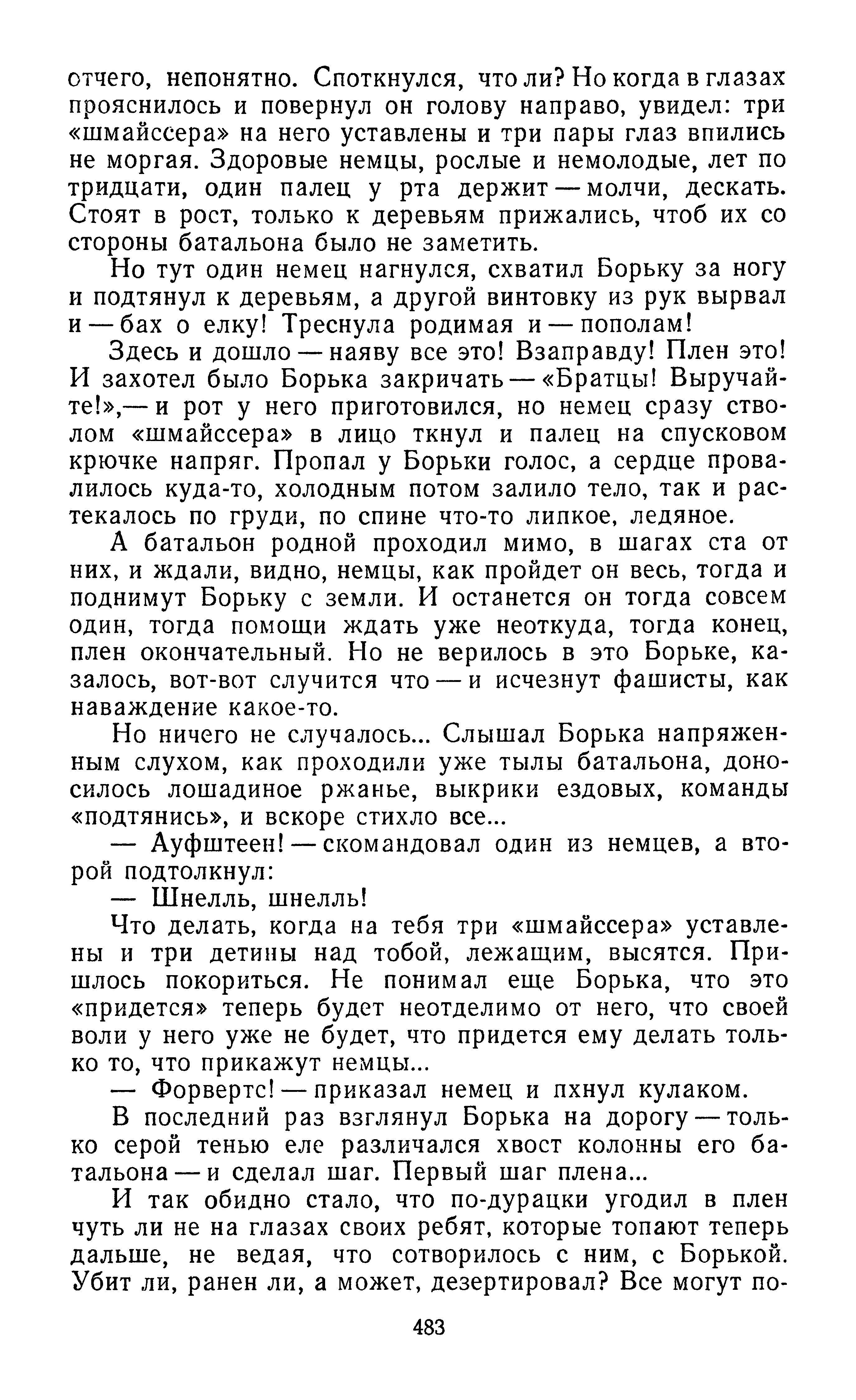 отчего, непонятно. Споткнулся, что ли? Но когда в глазах прояснилось и повернул он голову направо, увидел: три «шмайссера» на него уставлены и три пары глаз впились не моргая. Здоровые немцы, рослые и немолодые, лет по тридцати, один палец у рта держит — молчи, дескать. Стоят в рост, только к деревьям прижались, чтоб их со стороны батальона было не заметить.

Но тут один немец нагнулся, схватил Борьку за ногу и подтянул к деревьям, а другой винтовку из рук вырвал и — бах о елку! Треснула родимая и — пополам!

Здесь и дошло — наяву все это! Взаправду! Плен это! И захотел было Борька закричать — «Братцы! Выручайте!»,— и рот у него приготовился, но немец сразу стволом «шмайссера» в лицо ткнул и палец на спусковом крючке напряг. Пропал у Борьки голос, а сердце провалилось куда-то, холодным потом залило тело, так и растекалось по груди, по спине что-то липкое, ледяное.

А батальон родной проходил мимо, в шагах ста от них, и ждали, видно, немцы, как пройдет он весь, тогда и поднимут Борьку с земли. И останется он тогда совсем один, тогда помощи ждать уже неоткуда, тогда конец, плен окончательный. Но не верилось в это Борьке, казалось, вот-вот случится что — и исчезнут фашисты, как наваждение какое-то.

Но ничего не случалось... Слышал Борька напряженным слухом, как проходили уже тылы батальона, доносилось лошадиное ржанье, выкрики ездовых, команды «подтянись», и вскоре стихло все...

— Ауфштеен! — скомандовал один из немцев, а второй подтолкнул:

— Шнелль, шнелль!

Что делать, когда на тебя три «шмайссера» уставлены и три детины над тобой, лежащим, высятся. Пришлось покориться. Не понимал еще Борька, что это «придется» теперь будет неотделимо от него, что своей воли у него уже не будет, что придется ему делать только то, что прикажут немцы...

— Форвертс! — приказал немец и пхнул кулаком.

В последний раз взглянул Борька на дорогу — только серой тенью еле различался хвост колонны его батальона — и сделал шаг. Первый шаг плена...

И так обидно стало, что по-дурацки угодил в плен чуть ли не на глазах своих ребят, которые топают теперь дальше, не ведая, что сотворилось с ним, с Борькой. Убит ли, ранен ли, а может, дезертировал? Все могут по-

483